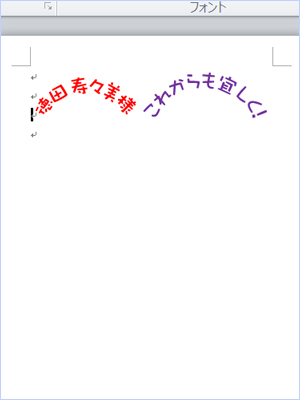 フォント

徳田 寿々美様

これからも宜しく!